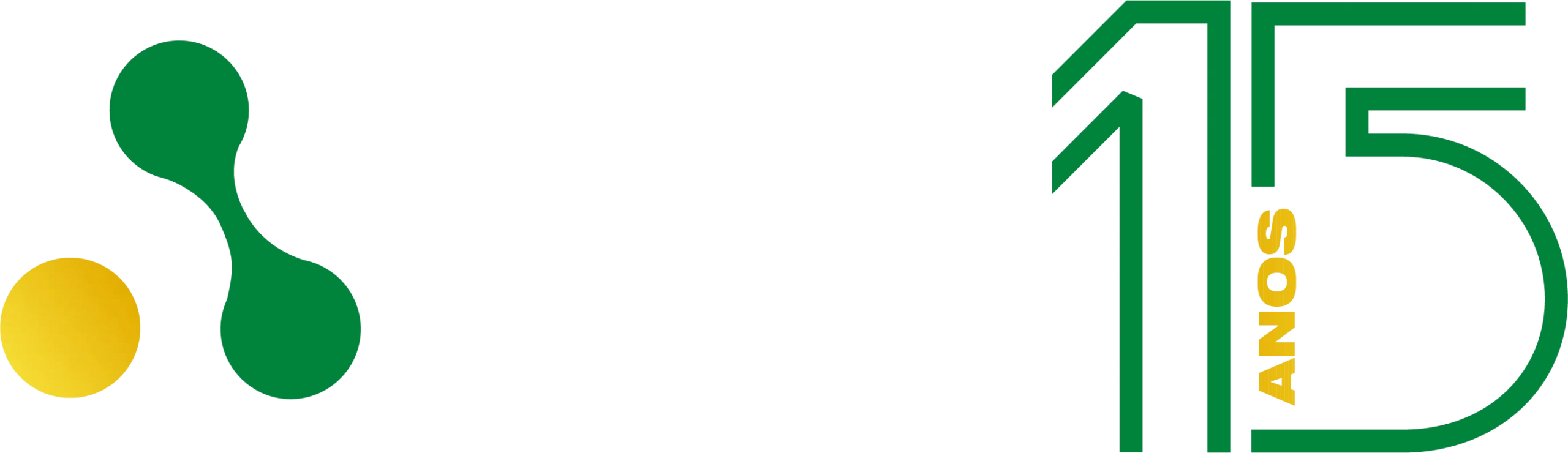 15 ANOS